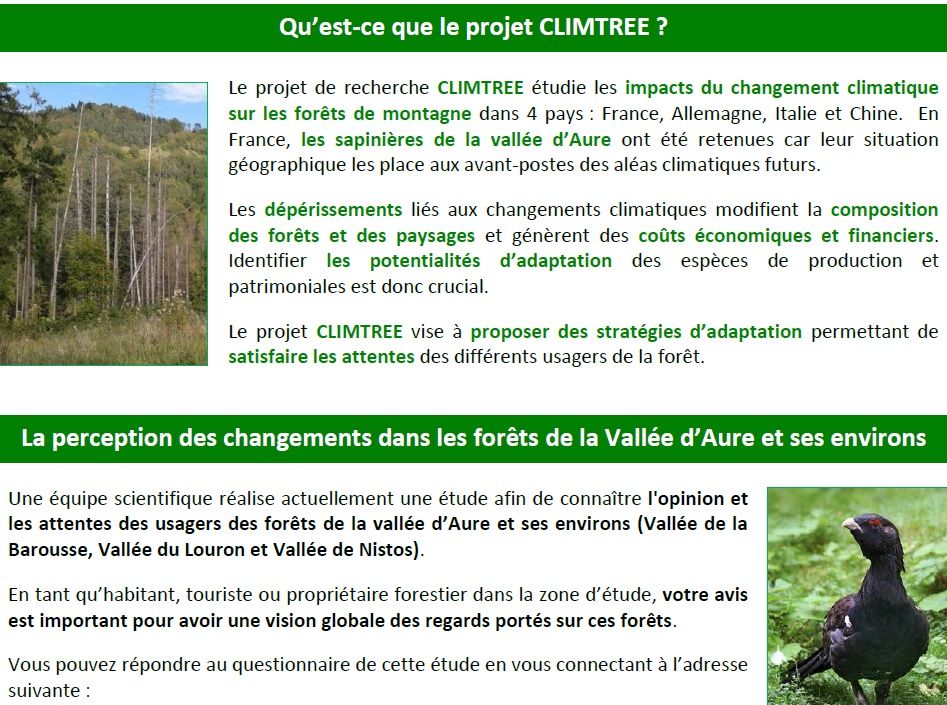 Qu'est-ce que le projet CLIMTREE ?

Le projet de recherche CLIMTREE étudie les impacts du changement climatique sur les forêts de montagne dans 4 pays : France, Allemagne, Italie et Chine. En France, les sapinières de la vallée d'Aure ont été retenues car leur situation géographique les place aux avant-postes des aléas climatiques futurs.

Les dépérissements liés aux changements climatiques modifient la composition des forêts et des paysages et génèrent des coûts économiques et financiers. Identifier les potentialités d'adaptation des espèces de production et patrimoniales est donc crucial.

Le projet CLIMTREE vise à proposer des stratégies d'adaptation permettant de satisfaire les attentes des différents usagers de la forêt.

La perception des changements dans les forêts de la Vallée d'Aure et ses environs

Une équipe scientifique réalise actuellement une étude afin de connaître l'opinion et les attentes des usagers des forêts de la vallée d'Aure et ses environs (Vallée de la Barousse, Vallée du Louron et Vallée de Nistos).

En tant qu'habitant, touriste ou propriétaire forestier dans la zone d'étude, votre avis est important pour avoir une vision globale des regards portés sur ces forêts.

Vous pouvez répondre au questionnaire de cette étude en vous connectant à l'adresse suivante :